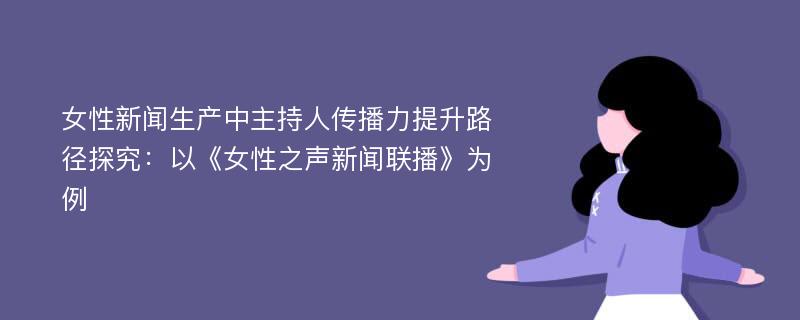 女性新闻生产中主持人传播力提升路径探究：以《女性之声新闻联播》为例